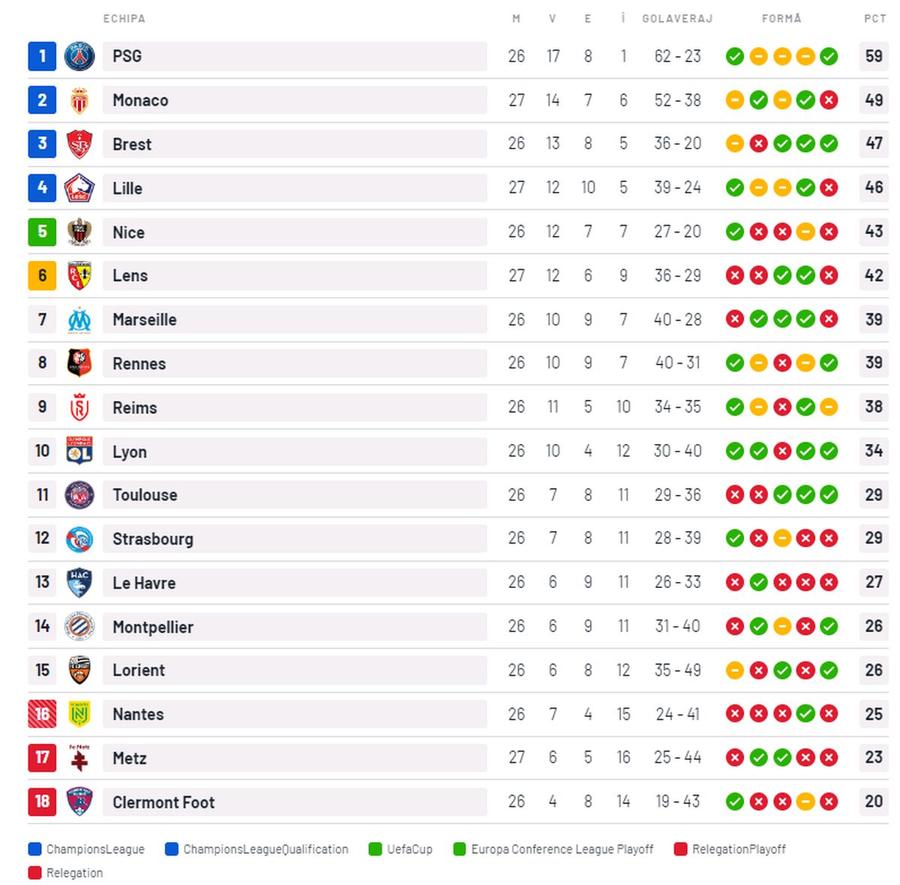 | | ECHIPA | M | V | E | Î | GOLAVERAJ | FORMĂ | PCT |
|---|---|---|---|---|---|---|---|---|
| 1 | PSG | 26 | 17 | 8 | 1 | 62 - 23 | | 59 |
| 2 | Monaco | 27 | 14 | 7 | 6 | 52 - 38 | | 49 |
| 3 | Brest | 26 | 13 | 8 | 5 | 36 - 20 | | 47 |
| 4 | Lille | 27 | 12 | 10 | 5 | 39 - 24 | | 46 |
| 5 | Nice | 26 | 12 | 7 | 7 | 27 - 20 | | 43 |
| 6 | Lens | 27 | 12 | 6 | 9 | 36 - 29 | | 42 |
| 7 | Marseille | 26 | 10 | 9 | 7 | 40 - 28 | | 39 |
| 8 | Rennes | 26 | 10 | 9 | 7 | 40 - 31 | | 39 |
| 9 | Reims | 26 | 11 | 5 | 10 | 34 - 35 | | 38 |
| 10 | Lyon | 26 | 10 | 4 | 12 | 30 - 40 | | 34 |
| 11 | Toulouse | 26 | 7 | 8 | 11 | 29 - 36 | | 29 |
| 12 | Strasbourg | 26 | 7 | 8 | 11 | 28 - 39 | | 29 |
| 13 | Le Havre | 26 | 6 | 9 | 11 | 26 - 33 | | 27 |
| 14 | Montpellier | 26 | 6 | 9 | 11 | 31 - 40 | | 26 |
| 15 | Lorient | 26 | 6 | 8 | 12 | 35 - 49 | | 26 |
| 16 | Nantes | 26 | 7 | 4 | 15 | 24 - 41 | | 25 |
| 17 | Metz | 27 | 6 | 5 | 16 | 25 - 44 | | 23 |
| 18 | Clermont Foot | 26 | 4 | 8 | 14 | 19 - 43 | | 20 |

ChampionsLeague ChampionsLeagueQualification UefaCup Europa Conference League Playoff RelegationPlayoff Relegation